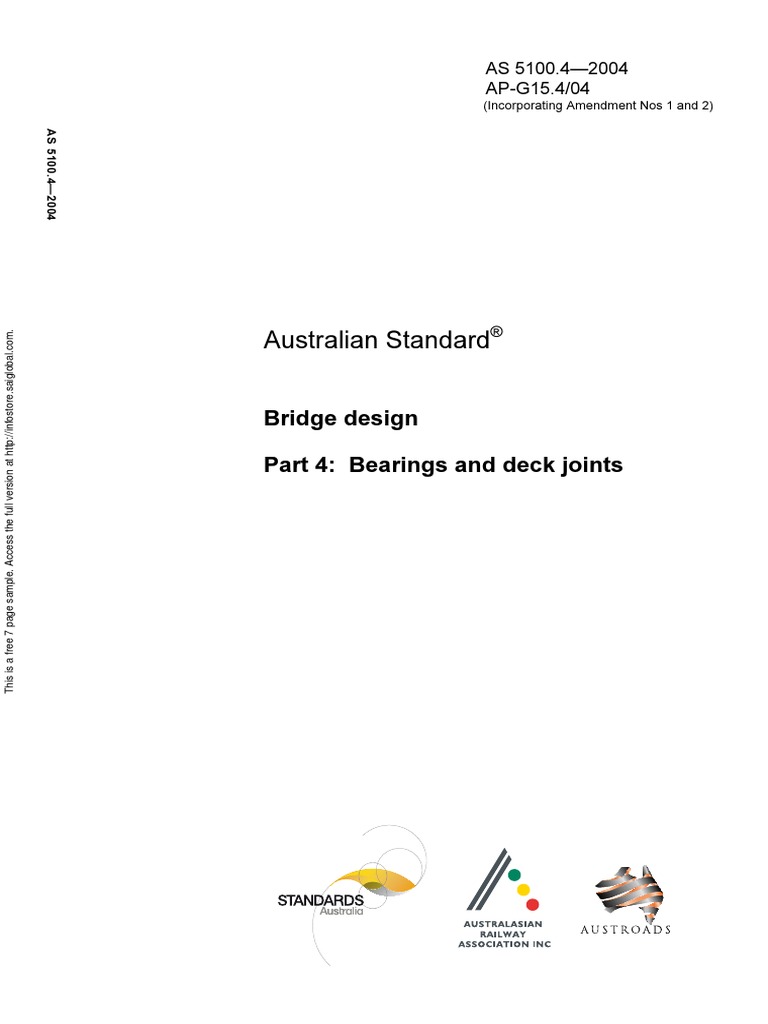 AS 5100.4—2004
AP-G15.4/04
(Incorporating Amendment Nos 1 and 2)

AS 5100.4—2004

This is a free 7 page sample. Access the full version at http://infostore.saiglobal.com.

Australian Standard®

Bridge design

Part 4: Bearings and deck joints

STANDARDS
Australia

AUSTRALASIAN
RAILWAY
ASSOCIATION INC

AUSTROADS